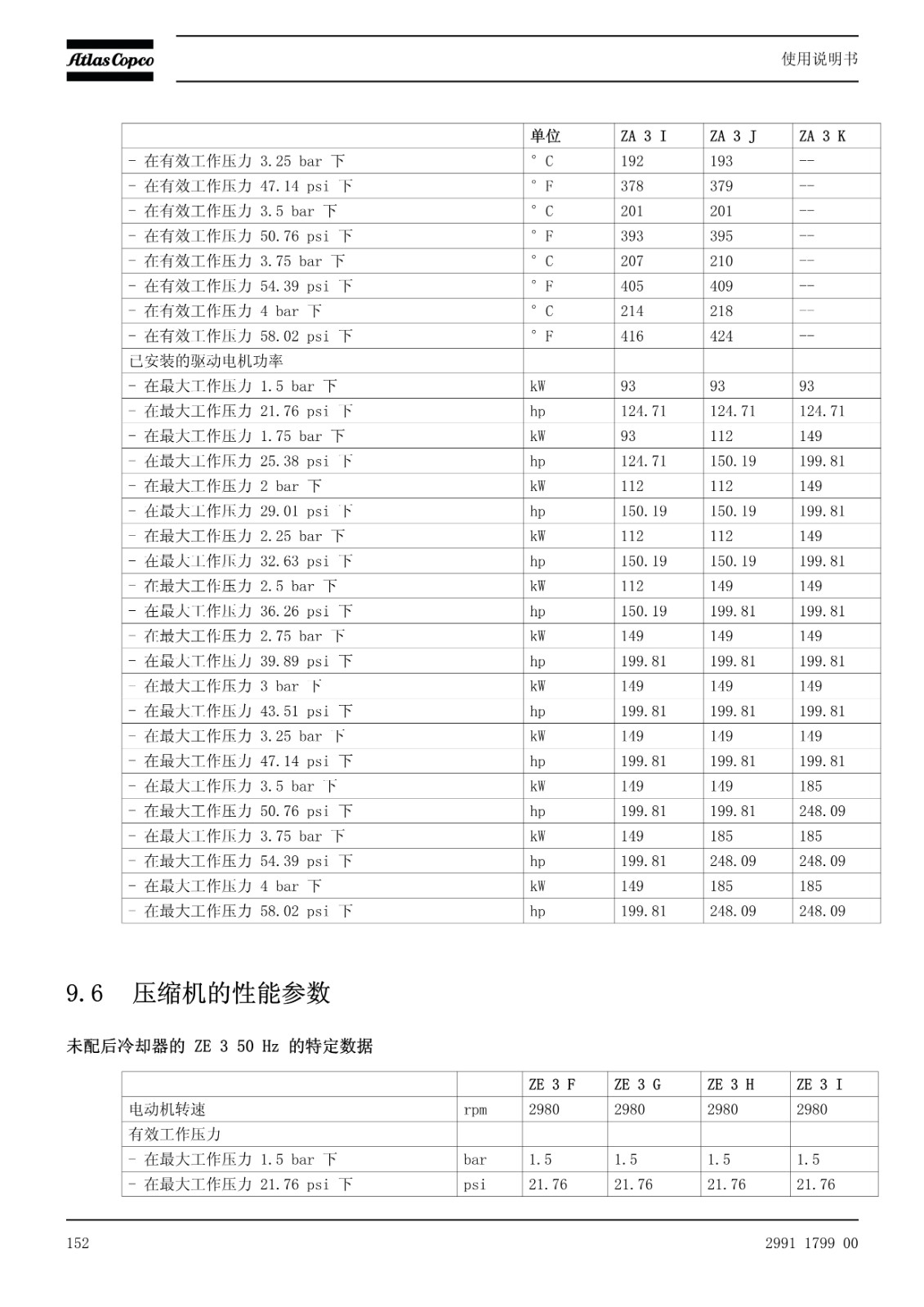 Atlas Copco

使用说明书

| | 单位 | ZA 3 I | ZA 3 J | ZA 3 K |
|---|---|---|---|---|
| - 在有效工作压力 3.25 bar 下 | ° C | 192 | 193 | -- |
| - 在有效工作压力 47.14 psi 下 | ° F | 378 | 379 | -- |
| - 在有效工作压力 3.5 bar 下 | ° C | 201 | 201 | -- |
| - 在有效工作压力 50.76 psi 下 | ° F | 393 | 395 | -- |
| - 在有效工作压力 3.75 bar 下 | ° C | 207 | 210 | -- |
| - 在有效工作压力 54.39 psi 下 | ° F | 405 | 409 | -- |
| - 在有效工作压力 4 bar 下 | ° C | 214 | 218 | -- |
| - 在有效工作压力 58.02 psi 下 | ° F | 416 | 424 | -- |
| 已安装的驱动电机功率 | | | | |
| - 在最大工作压力 1.5 bar 下 | kW | 93 | 93 | 93 |
| - 在最大工作压力 21.76 psi 下 | hp | 124.71 | 124.71 | 124.71 |
| - 在最大工作压力 1.75 bar 下 | kW | 93 | 112 | 149 |
| - 在最大工作压力 25.38 psi 下 | hp | 124.71 | 150.19 | 199.81 |
| - 在最大工作压力 2 bar 下 | kW | 112 | 112 | 149 |
| - 在最大工作压力 29.01 psi 下 | hp | 150.19 | 150.19 | 199.81 |
| - 在最大工作压力 2.25 bar 下 | kW | 112 | 112 | 149 |
| - 在最大工作压力 32.63 psi 下 | hp | 150.19 | 150.19 | 199.81 |
| - 在最大工作压力 2.5 bar 下 | kW | 112 | 149 | 149 |
| - 在最大工作压力 36.26 psi 下 | hp | 150.19 | 199.81 | 199.81 |
| - 在最大工作压力 2.75 bar 下 | kW | 149 | 149 | 149 |
| - 在最大工作压力 39.89 psi 下 | hp | 199.81 | 199.81 | 199.81 |
| - 在最大工作压力 3 bar 下 | kW | 149 | 149 | 149 |
| - 在最大工作压力 43.51 psi 下 | hp | 199.81 | 199.81 | 199.81 |
| - 在最大工作压力 3.25 bar 下 | kW | 149 | 149 | 149 |
| - 在最大工作压力 47.14 psi 下 | hp | 199.81 | 199.81 | 199.81 |
| - 在最大工作压力 3.5 bar 下 | kW | 149 | 149 | 185 |
| - 在最大工作压力 50.76 psi 下 | hp | 199.81 | 199.81 | 248.09 |
| - 在最大工作压力 3.75 bar 下 | kW | 149 | 185 | 185 |
| - 在最大工作压力 54.39 psi 下 | hp | 199.81 | 248.09 | 248.09 |
| - 在最大工作压力 4 bar 下 | kW | 149 | 185 | 185 |
| - 在最大工作压力 58.02 psi 下 | hp | 199.81 | 248.09 | 248.09 |

9.6 压缩机的性能参数

未配后冷却器的 ZE 3 50 Hz 的特定数据

| | | ZE 3 F | ZE 3 G | ZE 3 H | ZE 3 I |
|---|---|---|---|---|---|
| 电动机转速 | rpm | 2980 | 2980 | 2980 | 2980 |
| 有效工作压力 | | | | | |
| - 在最大工作压力 1.5 bar 下 | bar | 1.5 | 1.5 | 1.5 | 1.5 |
| - 在最大工作压力 21.76 psi 下 | psi | 21.76 | 21.76 | 21.76 | 21.76 |

152

2991 1799 00